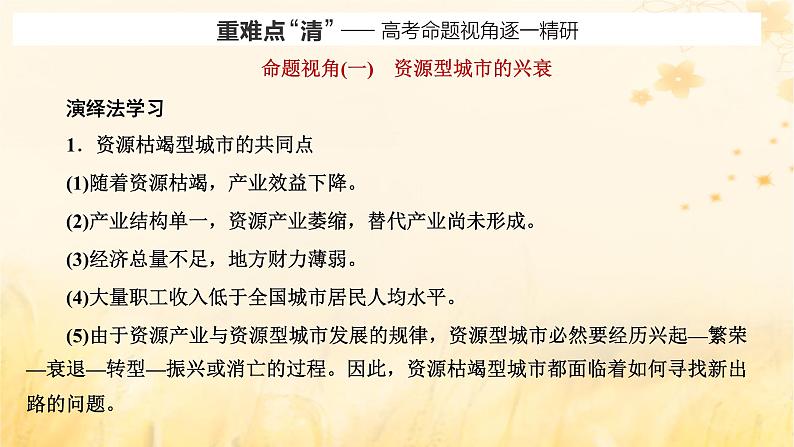 重难点“清”—— 高考命题视角逐一精研

命题视角(一)　资源型城市的兴衰

演绎法学习

1．资源枯竭型城市的共同点

(1)随着资源枯竭，产业效益下降。

(2)产业结构单一，资源产业萎缩，替代产业尚未形成。

(3)经济总量不足，地方财力薄弱。

(4)大量职工收入低于全国城市居民人均水平。

(5)由于资源产业与资源型城市发展的规律，资源型城市必然要经历兴起—繁荣—衰退—转型—振兴或消亡的过程。因此，资源枯竭型城市都面临着如何寻找新出路的问题。